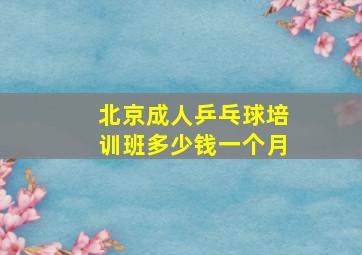 北京成人乒乓球培训班多少钱一个月